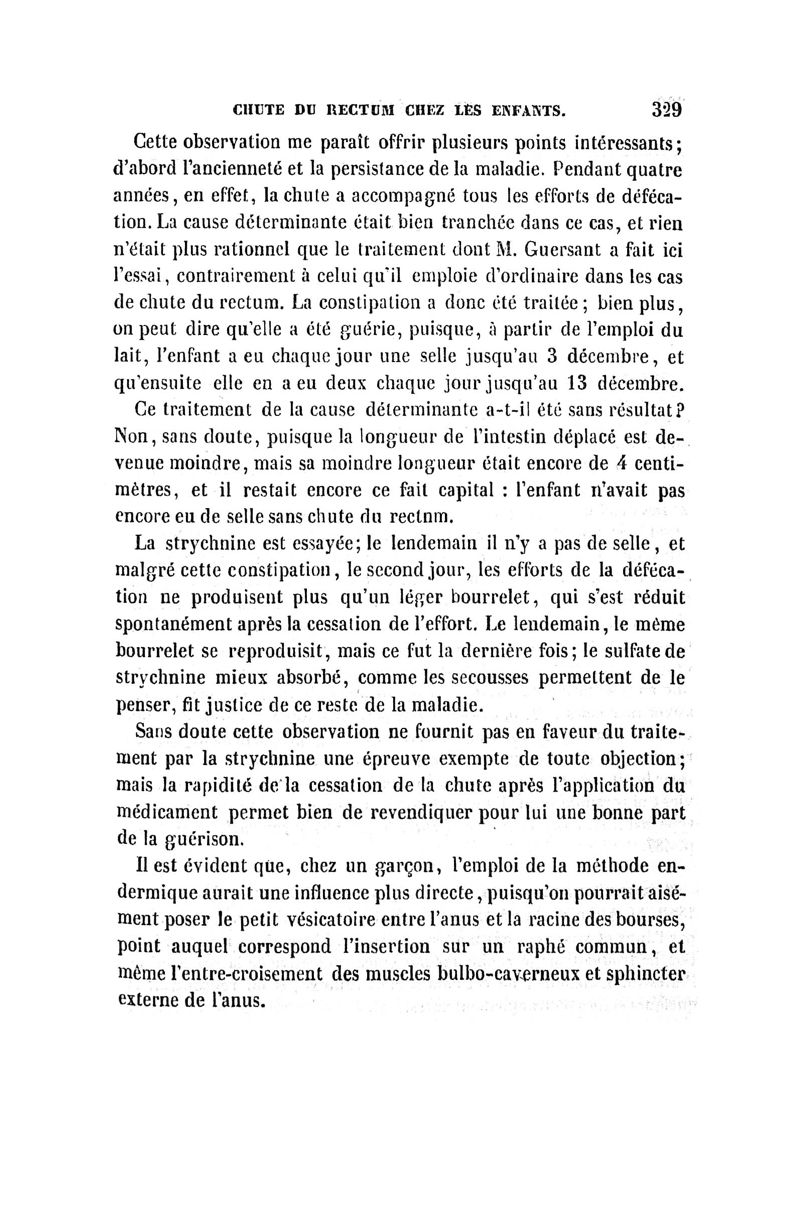 CHUTE DU RECTUM CHEZ LES ENFANTS. 329

Cette observation me paraît offrir plusieurs points intéressants; d'abord l'ancienneté et la persistance de la maladie. Pendant quatre années, en effet, la chute a accompagné tous les efforts de défécation. La cause déterminante était bien tranchée dans ce cas, et rien n'était plus rationnel que le traitement dont M. Guersant a fait ici l'essai, contrairement à celui qu'il emploie d'ordinaire dans les cas de chute du rectum. La constipation a donc été traitée; bien plus, on peut dire qu'elle a été guérie, puisque, à partir de l'emploi du lait, l'enfant a eu chaque jour une selle jusqu'au 3 décembre, et qu'ensuite elle en a eu deux chaque jour jusqu'au 13 décembre.

Ce traitement de la cause déterminante a-t-il été sans résultat? Non, sans doute, puisque la longueur de l'intestin déplacé est devenue moindre, mais sa moindre longueur était encore de 4 centimètres, et il restait encore ce fait capital : l'enfant n'avait pas encore eu de selle sans chute du rectnm.

La strychnine est essayée; le lendemain il n'y a pas de selle, et malgré cette constipation, le second jour, les efforts de la défécation ne produisent plus qu'un léger bourrelet, qui s'est réduit spontanément après la cessation de l'effort. Le lendemain, le même bourrelet se reproduisit, mais ce fut la dernière fois; le sulfate de strychnine mieux absorbé, comme les secousses permettent de le penser, fit justice de ce reste de la maladie.

Sans doute cette observation ne fournit pas en faveur du traitement par la strychnine une épreuve exempte de toute objection; mais la rapidité de la cessation de la chute après l'application du médicament permet bien de revendiquer pour lui une bonne part de la guérison.

Il est évident que, chez un garçon, l'emploi de la méthode endermique aurait une influence plus directe, puisqu'on pourrait aisément poser le petit vésicatoire entre l'anus et la racine des bourses, point auquel correspond l'insertion sur un raphé commun, et même l'entre-croisement des muscles bulbo-caverneux et sphincter externe de l'anus.